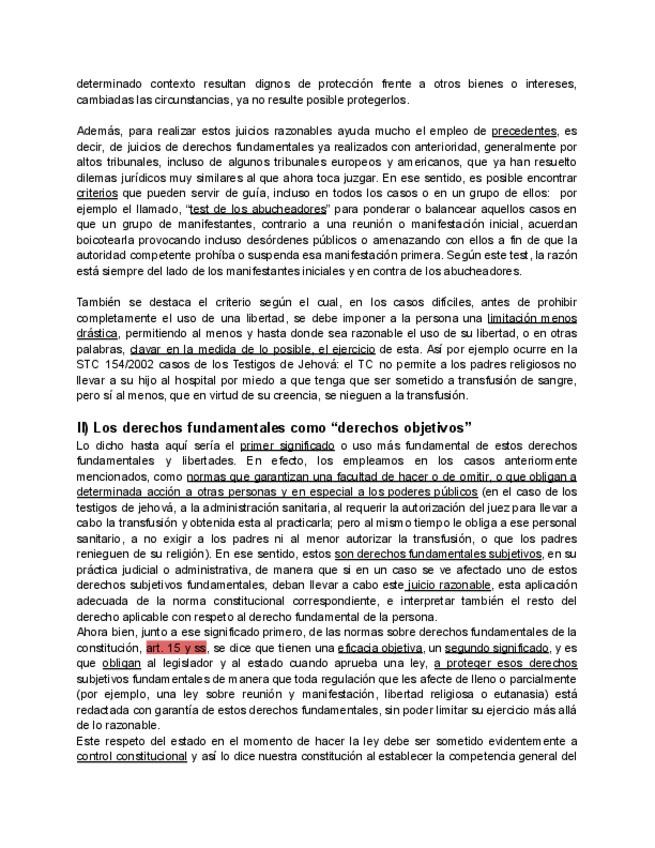 determinado contexto resultan dignos de protección frente a otros bienes o intereses, cambiadas las circunstancias, ya no resulte posible protegerlos.

Además, para realizar estos juicios razonables ayuda mucho el empleo de precedentes, es decir, de juicios de derechos fundamentales ya realizados con anterioridad, generalmente por altos tribunales, incluso de algunos tribunales europeos y americanos, que ya han resuelto dilemas jurídicos muy similares al que ahora toca juzgar. En ese sentido, es posible encontrar criterios que pueden servir de guía, incluso en todos los casos o en un grupo de ellos: por ejemplo el llamado, "test de los abucheadores" para ponderar o balancear aquellos casos en que un grupo de manifestantes, contrario a una reunión o manifestación inicial, acuerdan boicotearla provocando incluso desórdenes públicos o amenazando con ellos a fin de que la autoridad competente prohíba o suspenda esa manifestación primera. Según este test, la razón está siempre del lado de los manifestantes iniciales y en contra de los abucheadores.

También se destaca el criterio según el cual, en los casos difíciles, antes de prohibir completamente el uso de una libertad, se debe imponer a la persona una limitación menos drástica, permitiendo al menos y hasta donde sea razonable el uso de su libertad, o en otras palabras, clavar en la medida de lo posible, el ejercicio de esta. Así por ejemplo ocurre en la STC 154/2002 casos de los Testigos de Jehová: el TC no permite a los padres religiosos no llevar a su hijo al hospital por miedo a que tenga que ser sometido a transfusión de sangre, pero sí al menos, que en virtud de su creencia, se nieguen a la transfusión.

II) Los derechos fundamentales como "derechos objetivos"

Lo dicho hasta aquí sería el primer significado o uso más fundamental de estos derechos fundamentales y libertades. En efecto, los empleamos en los casos anteriormente mencionados, como normas que garantizan una facultad de hacer o de omitir, o que obligan a determinada acción a otras personas y en especial a los poderes públicos (en el caso de los testigos de jehová, a la administración sanitaria, al requerir la autorización del juez para llevar a cabo la transfusión y obtenida esta al practicarla; pero al mismo tiempo le obliga a ese personal sanitario, a no exigir a los padres ni al menor autorizar la transfusión, o que los padres renieguen de su religión). En ese sentido, estos son derechos fundamentales subjetivos, en su práctica judicial o administrativa, de manera que si en un caso se ve afectado uno de estos derechos subjetivos fundamentales, deban llevar a cabo este juicio razonable, esta aplicación adecuada de la norma constitucional correspondiente, e interpretar también el resto del derecho aplicable con respeto al derecho fundamental de la persona.
Ahora bien, junto a ese significado primero, de las normas sobre derechos fundamentales de la constitución, art. 15 y ss, se dice que tienen una eficacia objetiva, un segundo significado, y es que obligan al legislador y al estado cuando aprueba una ley, a proteger esos derechos subjetivos fundamentales de manera que toda regulación que les afecte de lleno o parcialmente (por ejemplo, una ley sobre reunión y manifestación, libertad religiosa o eutanasia) está redactada con garantía de estos derechos fundamentales, sin poder limitar su ejercicio más allá de lo razonable.
Este respeto del estado en el momento de hacer la ley debe ser sometido evidentemente a control constitucional y así lo dice nuestra constitución al establecer la competencia general del